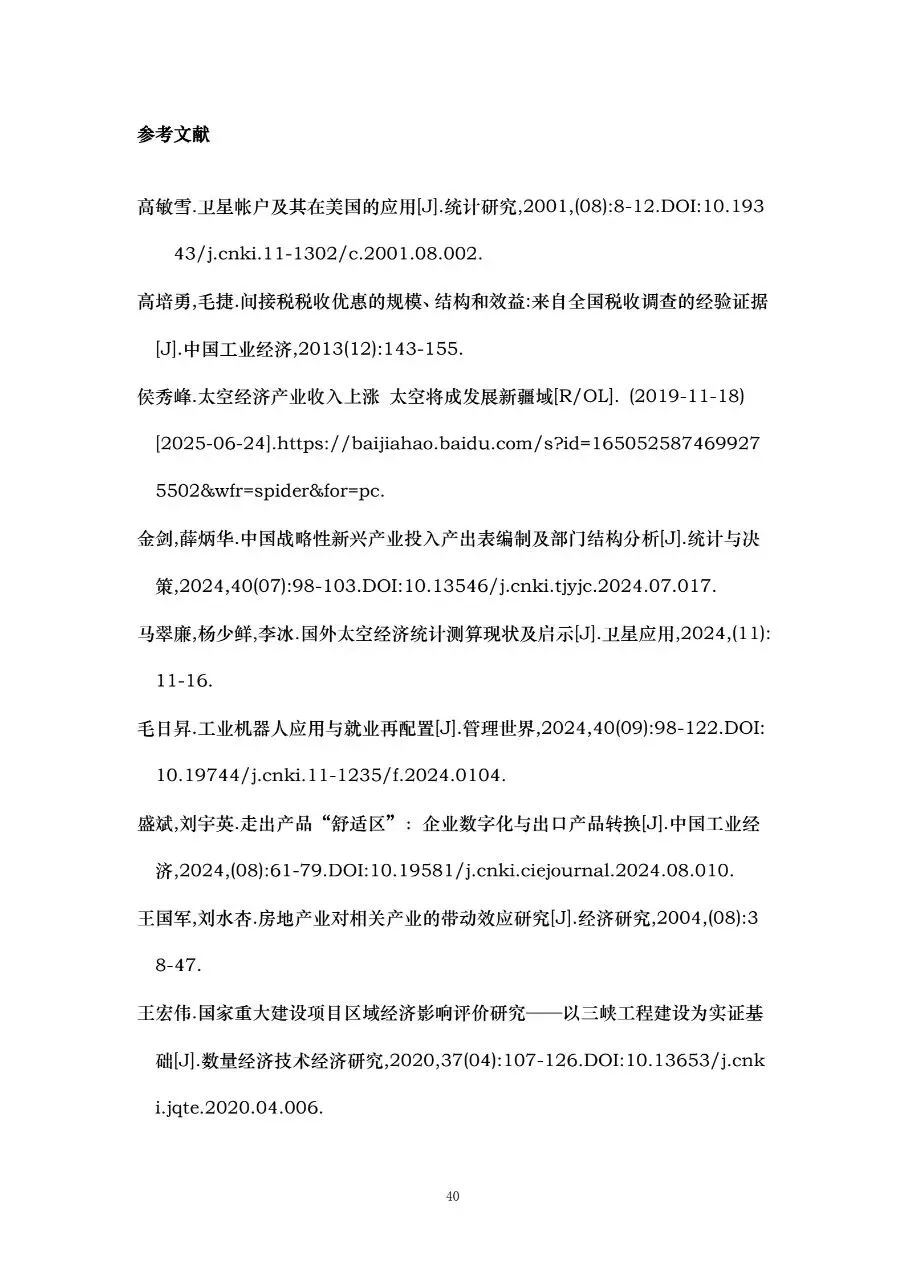 参考文献

高敏雪.卫星帐户及其在美国的应用[J].统计研究,2001,(08):8-12.DOI:10.19343/j.cnki.11-1302/c.2001.08.002.

高培勇,毛捷.间接税税收优惠的规模、结构和效益:来自全国税收调查的经验证据[J].中国工业经济,2013(12):143-155.

侯秀峰.太空经济产业收入上涨 太空将成发展新疆域[R/OL]. (2019-11-18)[2025-06-24].https://baijiahao.baidu.com/s?id=1650525874699275502&wfr=spider&for=pc.

金剑,薛炳华.中国战略性新兴产业投入产出表编制及部门结构分析[J].统计与决策,2024,40(07):98-103.DOI:10.13546/j.cnki.tjyjc.2024.07.017.

马翠廉,杨少鲜,李冰.国外太空经济统计测算现状及启示[J].卫星应用,2024,(11):11-16.

毛日昇.工业机器人应用与就业再配置[J].管理世界,2024,40(09):98-122.DOI:10.19744/j.cnki.11-1235/f.2024.0104.

盛斌,刘宇英.走出产品“舒适区”：企业数字化与出口产品转换[J].中国工业经济,2024,(08):61-79.DOI:10.19581/j.cnki.ciejournal.2024.08.010.

王国军,刘水杏.房地产业对相关产业的带动效应研究[J].经济研究,2004,(08):38-47.

王宏伟.国家重大建设项目区域经济影响评价研究——以三峡工程建设为实证基础[J].数量经济技术经济研究,2020,37(04):107-126.DOI:10.13653/j.cnki.jqte.2020.04.006.

40